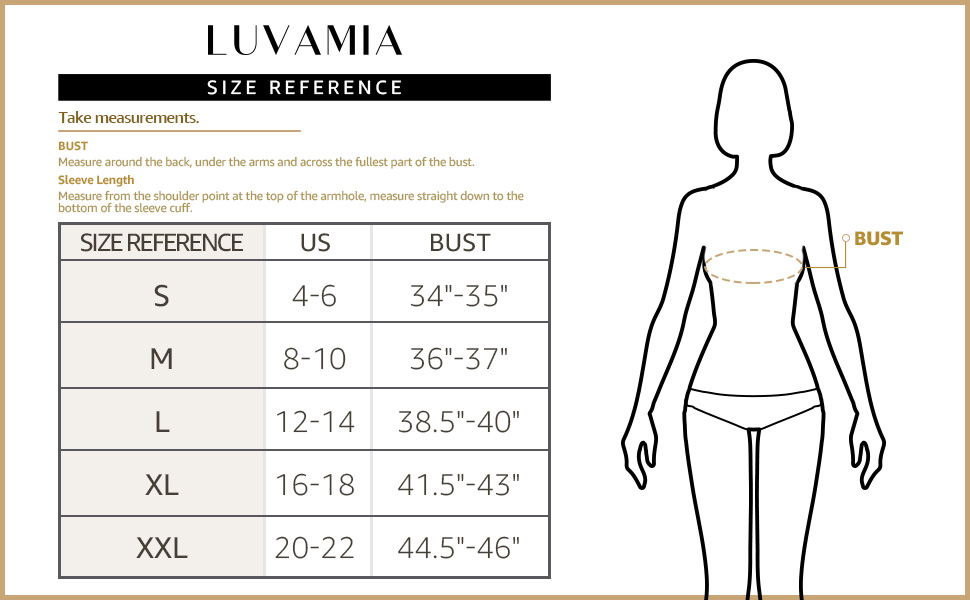 LUVAMIA

SIZE REFERENCE

Take measurements.

BUST
Measure around the back, under the arms and across the fullest part of the bust.

Sleeve Length
Measure from the shoulder point at the top of the armhole, measure straight down to the bottom of the sleeve cuff.

| SIZE REFERENCE | US | BUST |
|---|---|---|
| S | 4-6 | 34"-35" |
| M | 8-10 | 36"-37" |
| L | 12-14 | 38.5"-40" |
| XL | 16-18 | 41.5"-43" |
| XXL | 20-22 | 44.5"-46" |

BUST